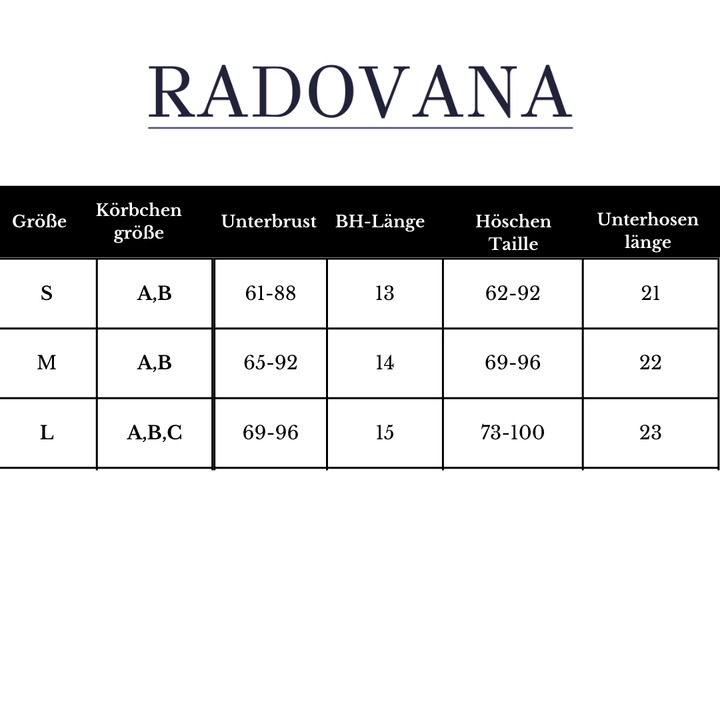 RADOVANA

| Größe | Körbchen größe | Unterbrust | BH-Länge | Höschen Taille | Unterhosen länge |
|---|---|---|---|---|---|
| S | A,B | 61-88 | 13 | 62-92 | 21 |
| M | A,B | 65-92 | 14 | 69-96 | 22 |
| L | A,B,C | 69-96 | 15 | 73-100 | 23 |